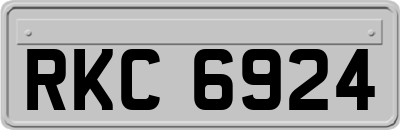 RKC 6924